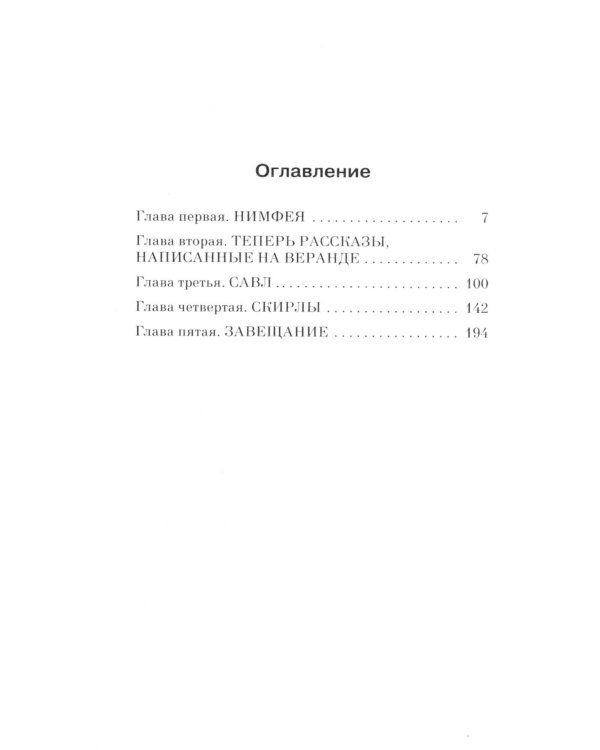 Оглавление

Глава первая. НИМФЕЯ 7

Глава вторая. ТЕПЕРЬ РАССКАЗЫ, НАПИСАННЫЕ НА ВЕРАНДЕ 78

Глава третья. САВЛ 100

Глава четвертая. СКИРЛЫ 142

Глава пятая. ЗАВЕЩАНИЕ 194